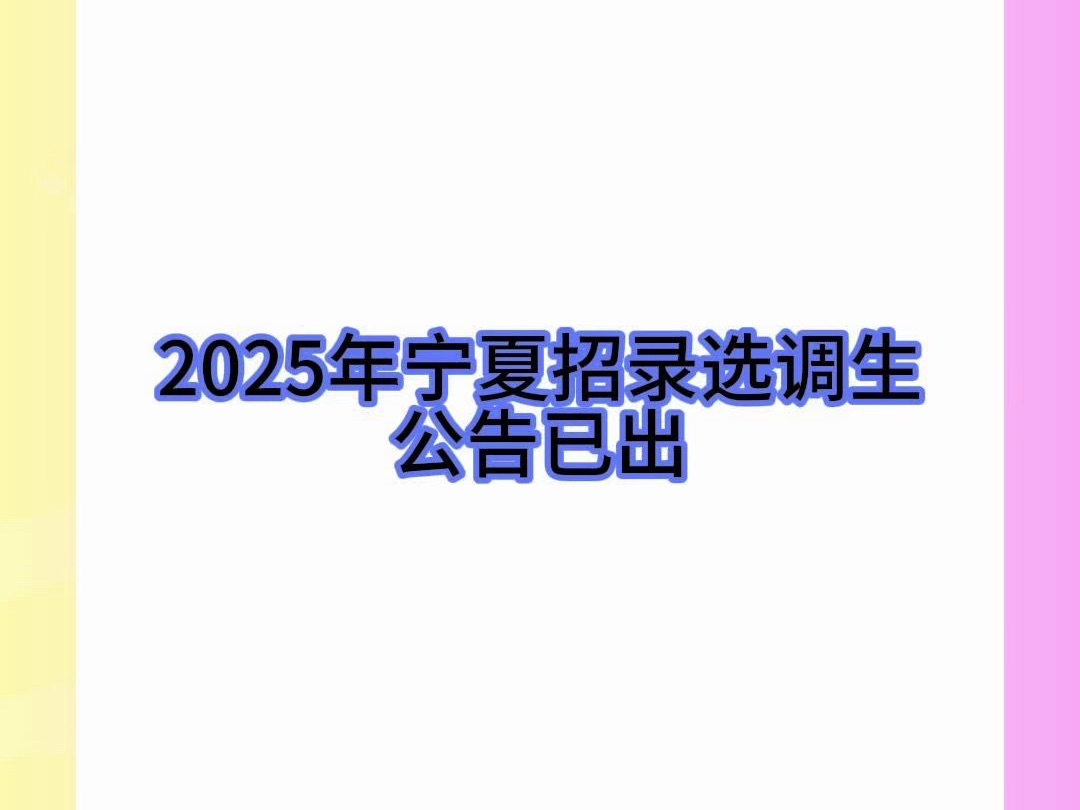 2025年宁夏招录选调生公告已出